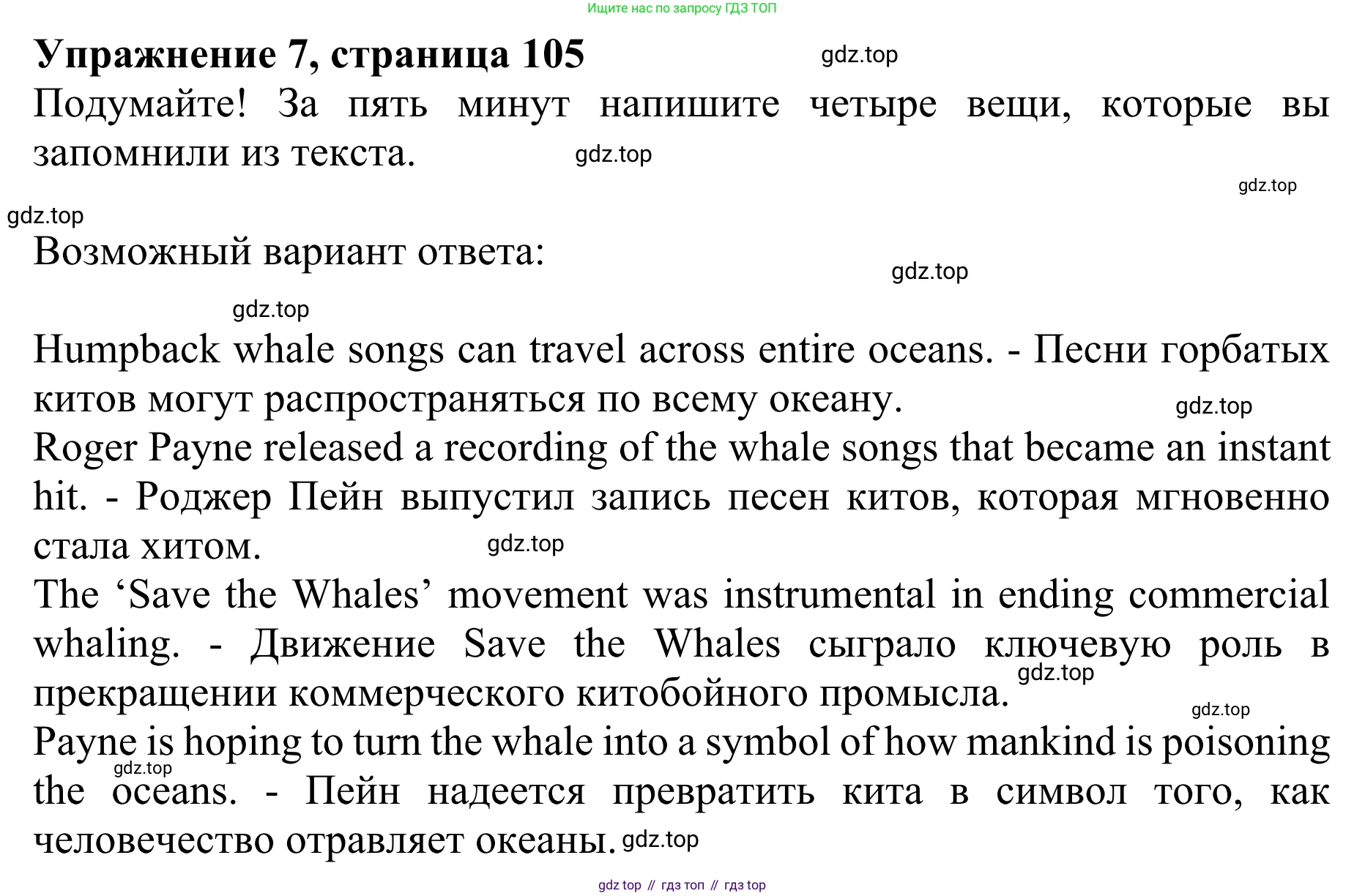 Ищите нас по запросу ГДЗ ТОП

Упражнение 7, страница 105 gdz.top

Подумайте! За пять минут напишите четыре вещи, которые вы запомнили из текста. gdz.top

gdz.top

gdz.top

Возможный вариант ответа: gdz.top

gdz.top

Humpback whale songs can travel across entire oceans. - Песни горбатых китов могут распространяться по всему океану. gdz.top

Roger Payne released a recording of the whale songs that became an instant hit. - Роджер Пейн выпустил запись песен китов, которая мгновенно стала хитом. gdz.top

The ‘Save the Whales’ movement was instrumental in ending commercial whaling. - Движение Save the Whales сыграло ключевую роль в прекращении коммерческого китобойного промысла. gdz.top

gdz.top

Payne is hoping to turn the whale into a symbol of how mankind is poisoning the oceans. - Пейн надеется превратить кита в символ того, как человечество отравляет океаны. gdz.top

gdz.top

gdz top // гдз топ // гдз top